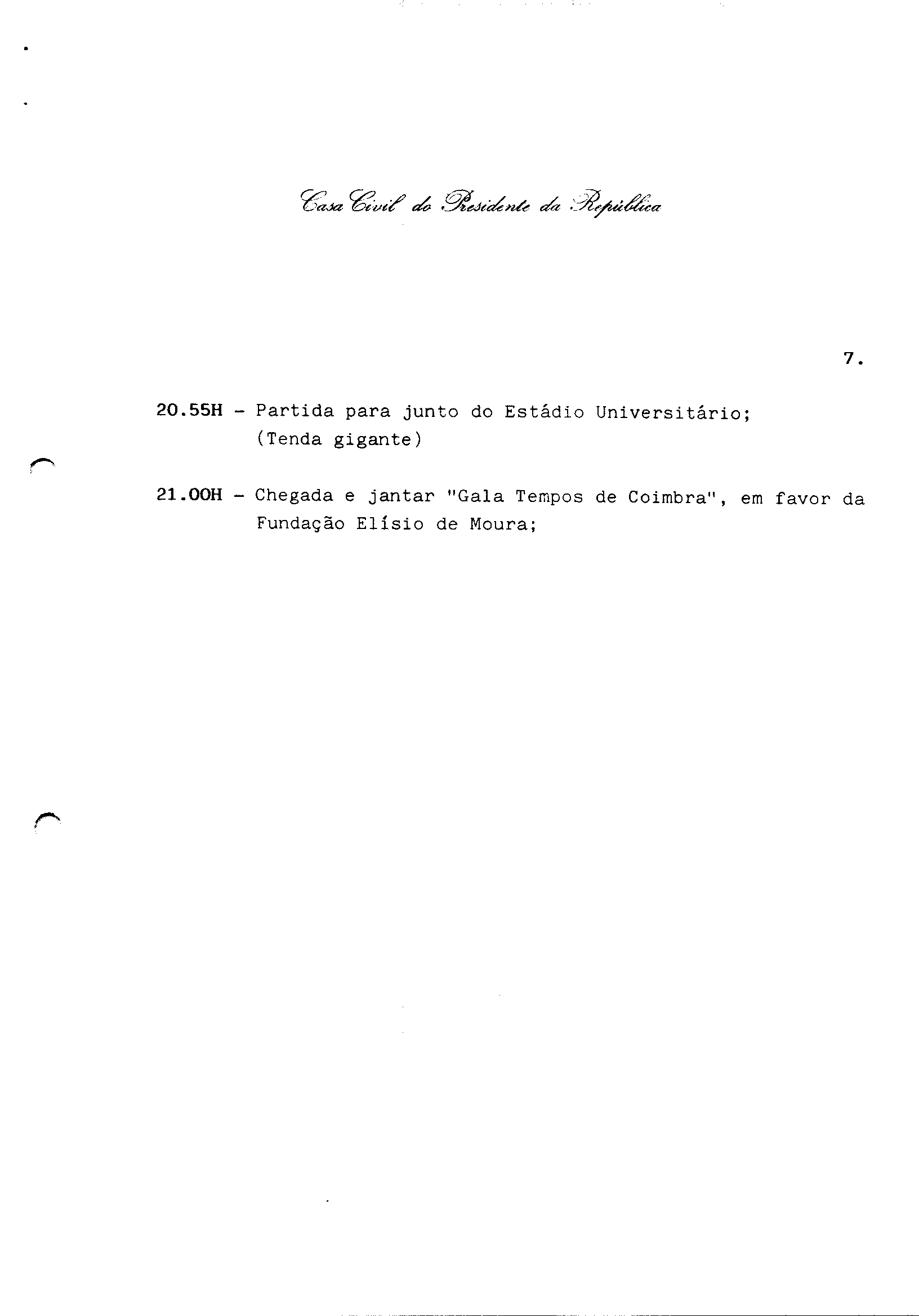 Casa Civil do Presidente da República

7.

20.55H - Partida para junto do Estádio Universitário; (Tenda gigante)

21.00H - Chegada e jantar "Gala Tempos de Coimbra", em favor da Fundação Elísio de Moura;